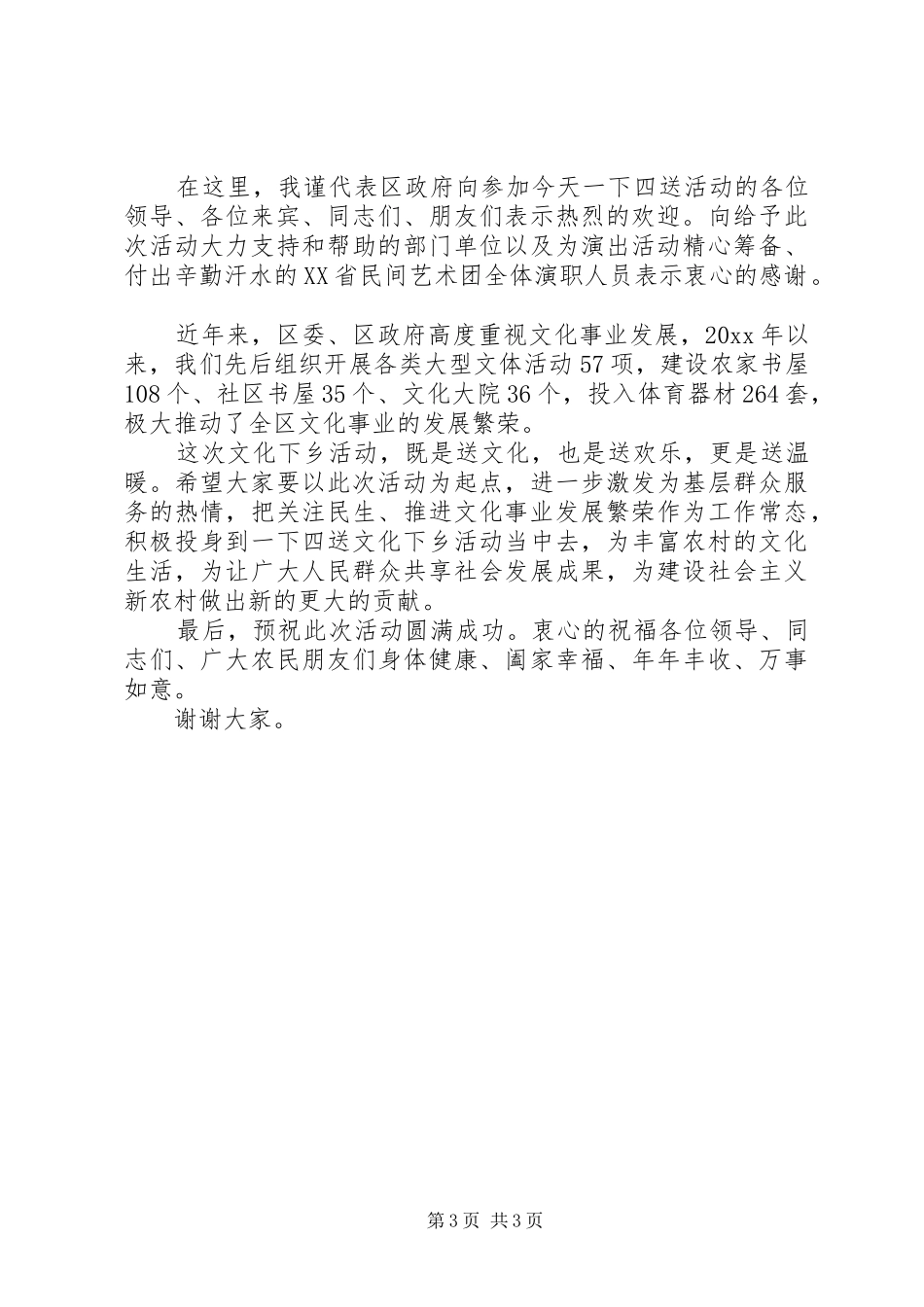 在这里，我谨代表区政府向参加今天一下四送活动的各位领导、各位来宾、同志们、朋友们表示热烈的欢迎。向给予此次活动大力支持和帮助的部门单位以及为演出活动精心筹备、付出辛勤汗水的XX省民间艺术团全体演职人员表示衷心的感谢。

近年来，区委、区政府高度重视文化事业发展，20xx年以来，我们先后组织开展各类大型文体活动57项，建设农家书屋108个、社区书屋35个、文化大院36个，投入体育器材264套，极大推动了全区文化事业的发展繁荣。

这次文化下乡活动，既是送文化，也是送欢乐，更是送温暖。希望大家要以此次活动为起点，进一步激发为基层群众服务的热情，把关注民生、推进文化事业发展繁荣作为工作常态，积极投身到一下四送文化下乡活动当中去，为丰富农村的文化生活，为让广大人民群众共享社会发展成果，为建设社会主义新农村做出新的更大的贡献。

最后，预祝此次活动圆满成功。衷心的祝福各位领导、同志们、广大农民朋友们身体健康、阖家幸福、年年丰收、万事如意。

谢谢大家。

第3页 共3页